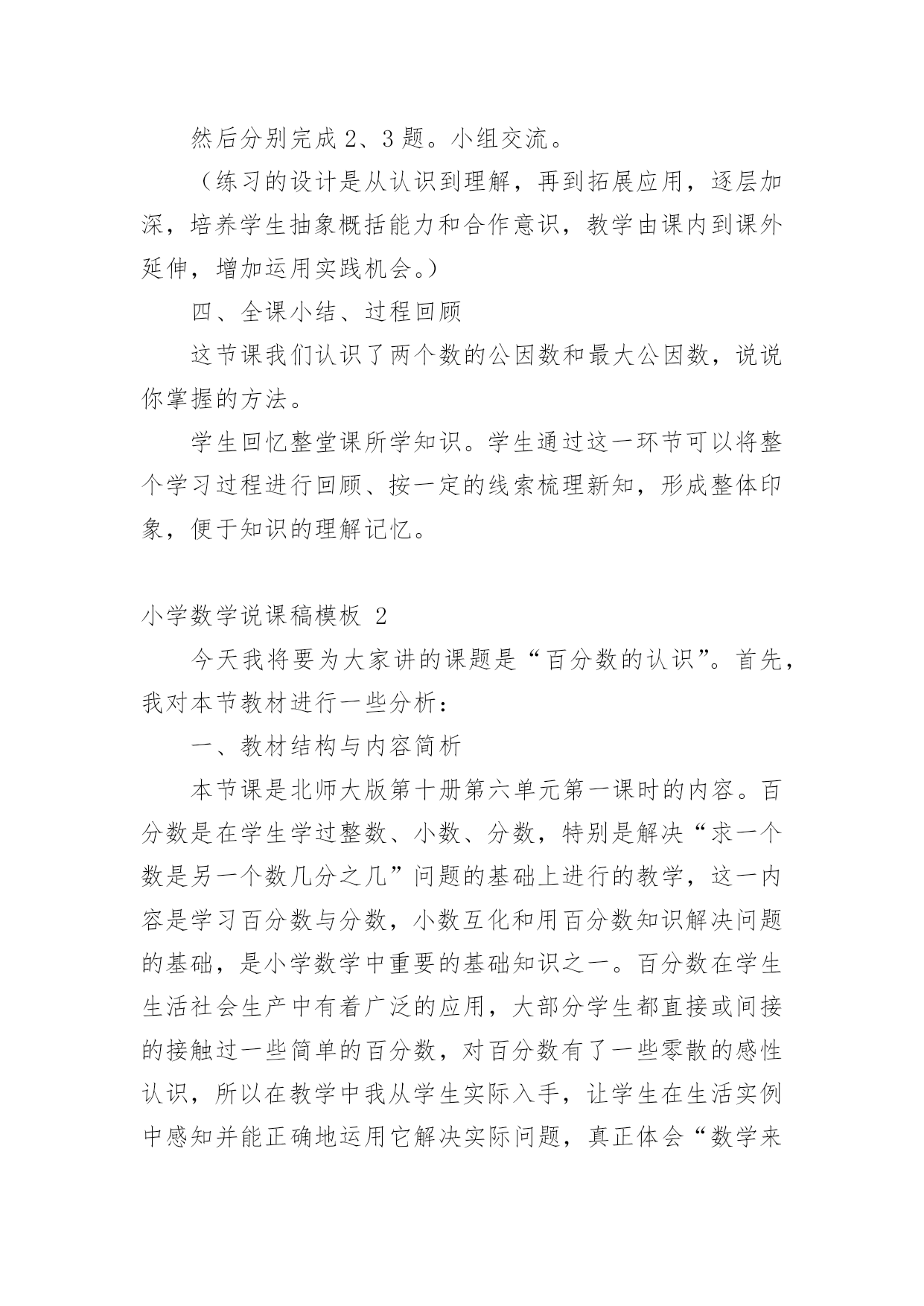 然后分别完成 2、3 题。小组交流。

（练习的设计是从认识到理解，再到拓展应用，逐层加深，培养学生抽象概括能力和合作意识，教学由课内到课外延伸，增加运用实践机会。）

四、全课小结、过程回顾

这节课我们认识了两个数的公因数和最大公因数，说说你掌握的方法。

学生回忆整堂课所学知识。学生通过这一环节可以将整个学习过程进行回顾、按一定的线索梳理新知，形成整体印象，便于知识的理解记忆。

小学数学说课稿模板 2

今天我将要为大家讲的课题是“百分数的认识”。首先，我对本节教材进行一些分析：

一、教材结构与内容简析

本节课是北师大版第十册第六单元第一课时的内容。百分数是在学生学过整数、小数、分数，特别是解决“求一个数是另一个数几分之几”问题的基础上进行的教学，这一内容是学习百分数与分数，小数互化和用百分数知识解决问题的基础，是小学数学中重要的基础知识之一。百分数在学生生活社会生产中有着广泛的应用，大部分学生都直接或间接的接触过一些简单的百分数，对百分数有了一些零散的感性认识，所以在教学中我从学生实际入手，让学生在生活实例中感知并能正确地运用它解决实际问题，真正体会“数学来